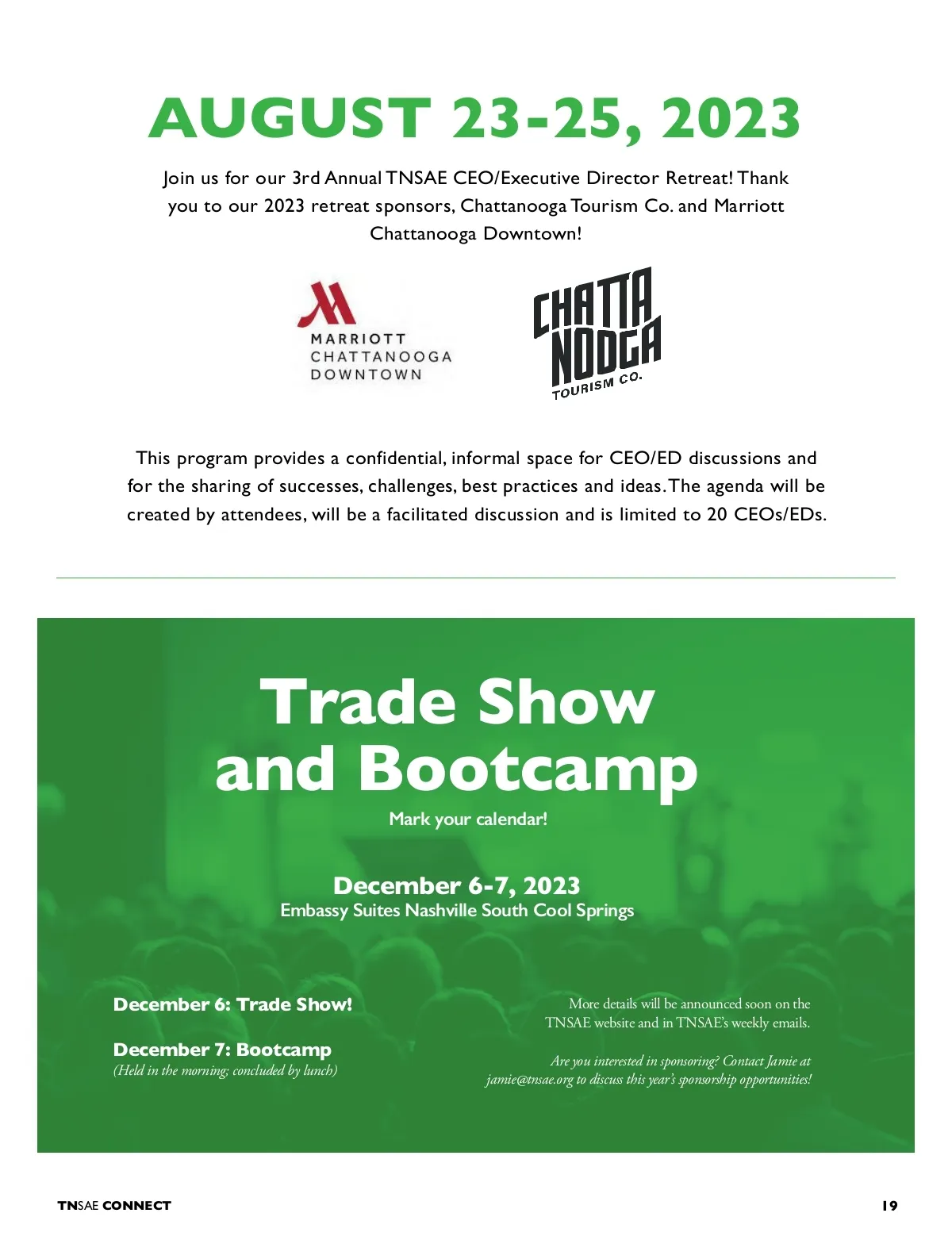 AUGUST 23-25, 2023

Join us for our 3rd Annual TNSAE CEO/Executive Director Retreat! Thank you to our 2023 retreat sponsors, Chattanooga Tourism Co. and Marriott Chattanooga Downtown!

MARRIOTT
CHATTANOOGA
DOWNTOWN

CHATTA
NOOGA
TOURISM CO.

This program provides a confidential, informal space for CEO/ED discussions and for the sharing of successes, challenges, best practices and ideas. The agenda will be created by attendees, will be a facilitated discussion and is limited to 20 CEOs/EDs.

Trade Show and Bootcamp

Mark your calendar!

December 6-7, 2023
Embassy Suites Nashville South Cool Springs

December 6: Trade Show!

December 7: Bootcamp
(Held in the morning; concluded by lunch)

More details will be announced soon on the TNSAE website and in TNSAE's weekly emails.

Are you interested in sponsoring? Contact Jamie at jamie@tnsae.org to discuss this year's sponsorship opportunities!

TNSAE CONNECT

19